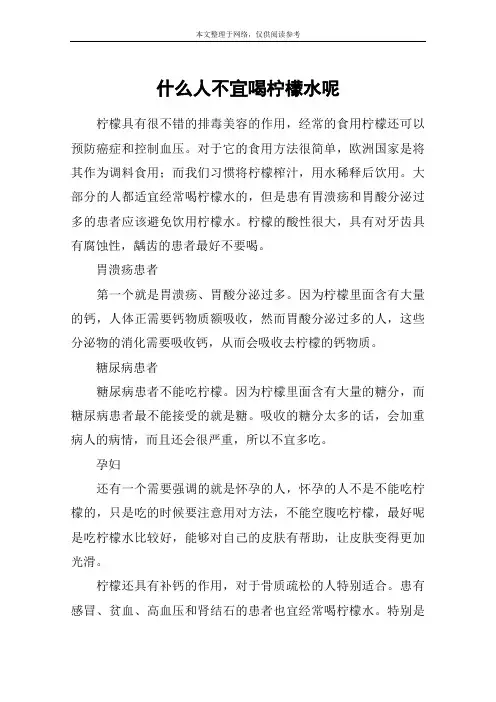 本文整理于网络，仅供阅读参考

什么人不宜喝柠檬水呢

柠檬具有很不错的排毒美容的作用，经常的食用柠檬还可以预防癌症和控制血压。对于它的食用方法很简单，欧洲国家是将其作为调料食用；而我们习惯将柠檬榨汁，用水稀释后饮用。大部分的人都适宜经常喝柠檬水的，但是患有胃溃疡和胃酸分泌过多的患者应该避免饮用柠檬水。柠檬的酸性很大，具有对牙齿具有腐蚀性，龋齿的患者最好不要喝。

胃溃疡患者

第一个就是胃溃疡、胃酸分泌过多。因为柠檬里面含有大量的钙，人体正需要钙物质额吸收，然而胃酸分泌过多的人，这些分泌物的消化需要吸收钙，从而会吸收去柠檬的钙物质。

糖尿病患者

糖尿病患者不能吃柠檬。因为柠檬里面含有大量的糖分，而糖尿病患者最不能接受的就是糖。吸收的糖分太多的话，会加重病人的病情，而且还会很严重，所以不宜多吃。

孕妇

还有一个需要强调的就是怀孕的人，怀孕的人不是不能吃柠檬的，只是吃的时候要注意用对方法，不能空腹吃柠檬，最好呢是吃柠檬水比较好，能够对自己的皮肤有帮助，让皮肤变得更加光滑。

柠檬还具有补钙的作用，对于骨质疏松的人特别适合。患有感冒、贫血、高血压和肾结石的患者也宜经常喝柠檬水。特别是